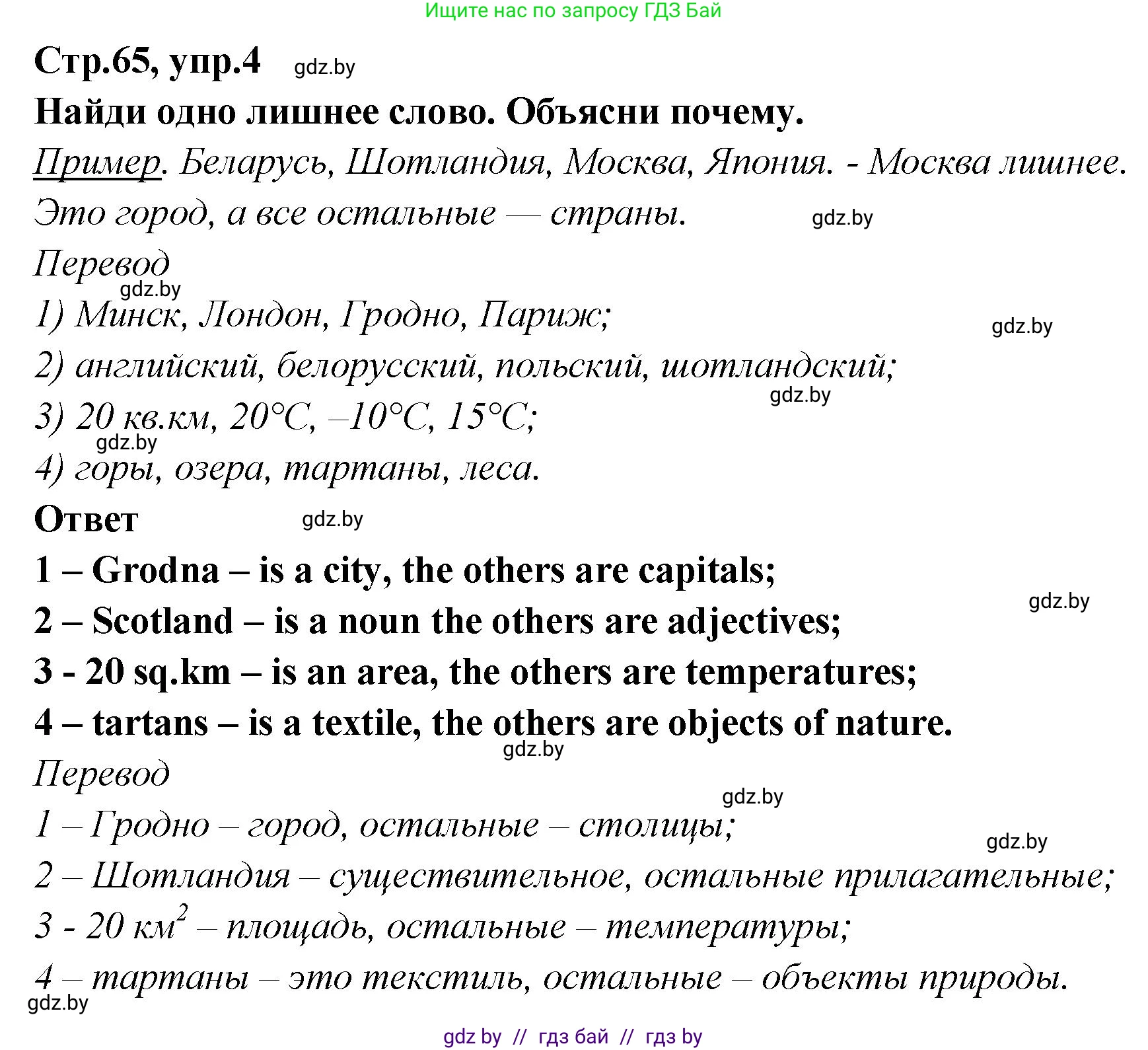 Ищите нас по запросу ГДЗ Бай

Стр.65, упр.4 gdz.by

Найди одно лишнее слово. Объясни почему.

Пример. Беларусь, Шотландия, Москва, Япония. - Москва лишнее. Это город, а все остальные — страны. gdz.by

Перевод
gdz.by
1) Минск, Лондон, Гродно, Париж; gdz.by
2) английский, белорусский, польский, шотландский;
gdz.by
3) 20 кв.км, 20°C, –10°C, 15°C;
gdz.by
4) горы, озера, тартаны, леса.

Ответ gdz.by

1 – Grodna – is a city, the others are capitals;
gdz.by
2 – Scotland – is a noun the others are adjectives;
3 - 20 sq.km – is an area, the others are temperatures;
4 – tartans – is a textile, the others are objects of nature.
gdz.by
Перевод
gdz.by
1 – Гродно – город, остальные – столицы;
gdz.by
2 – Шотландия – существительное, остальные прилагательные;
3 - 20 $км^2$ – площадь, остальные – температуры;
4 – тартаны – это текстиль, остальные – объекты природы.
gdz.by

gdz by // гдз бай // гдз by